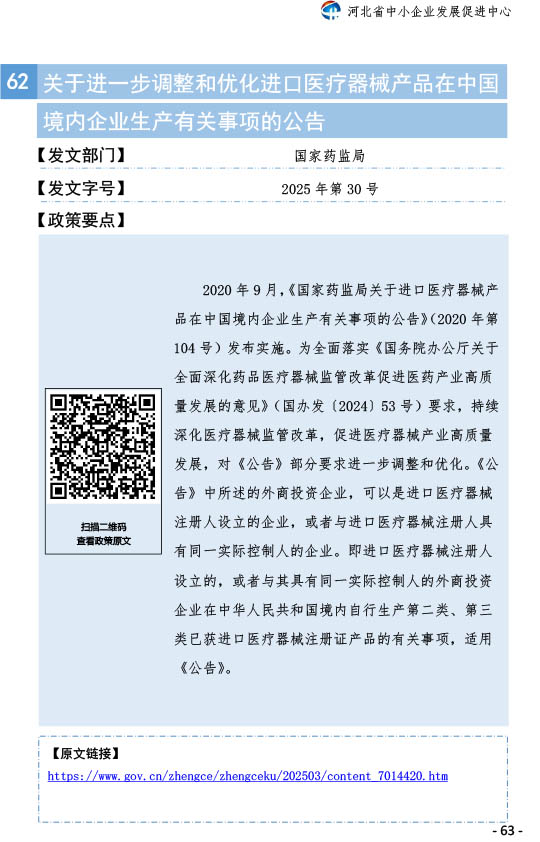 河北省中小企业发展促进中心

62 关于进一步调整和优化进口医疗器械产品在中国境内企业生产有关事项的公告

【发文部门】 国家药监局

【发文字号】 2025 年第 30 号

【政策要点】

扫描二维码
查看政策原文

2020 年 9 月,《国家药监局关于进口医疗器械产品在中国境内企业生产有关事项的公告》(2020 年第 104 号)发布实施。为全面落实《国务院办公厅关于全面深化药品医疗器械监管改革促进医药产业高质量发展的意见》(国办发〔2024〕53 号)要求,持续深化医疗器械监管改革,促进医疗器械产业高质量发展,对《公告》部分要求进一步调整和优化。《公告》中所述的外商投资企业,可以是进口医疗器械注册人设立的企业,或者与进口医疗器械注册人具有同一实际控制人的企业。即进口医疗器械注册人设立的,或者与其具有同一实际控制人的外商投资企业在中华人民共和国境内自行生产第二类、第三类已获进口医疗器械注册证产品的有关事项,适用《公告》。

【原文链接】
https://www.gov.cn/zhengce/zhengceku/202503/content_7014420.htm

- 63 -